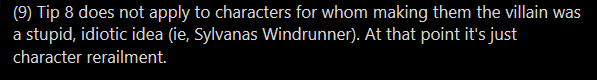 (9) Tip 8 does not apply to characters for whom making them the villain was a stupid, idiotic idea (ie, Sylvanas Windrunner). At that point it's just character rerailment.